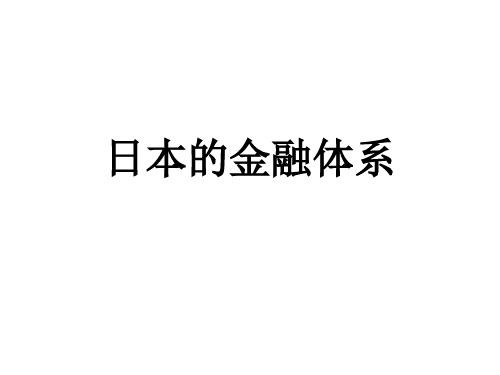 日本的金融体系